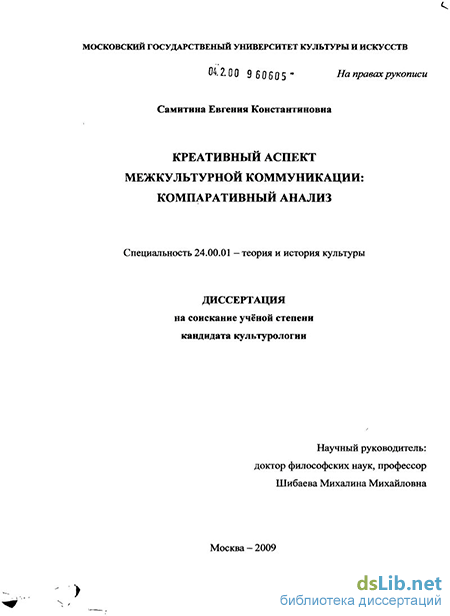 МОСКОВСКИЙ ГОСУДАРСТВЕНЫЙ УНИВЕРСИТЕТ КУЛЬТУРЫ И ИСКУССТВ

04.2.00 9 60605 -

На правах рукописи

Самитина Евгения Константиновна

КРЕАТИВНЫЙ АСПЕКТ МЕЖКУЛЬТУРНОЙ КОММУНИКАЦИИ: КОМПАРАТИВНЫЙ АНАЛИЗ

Специальность 24.00.01 – теория и история культуры

ДИССЕРТАЦИЯ
на соискание учёной степени
кандидата культурологии

Научный руководитель:
доктор философских наук, профессор
Шибаева Михалина Михайловна

Москва – 2009

dsLib.net
библиотека диссертаций